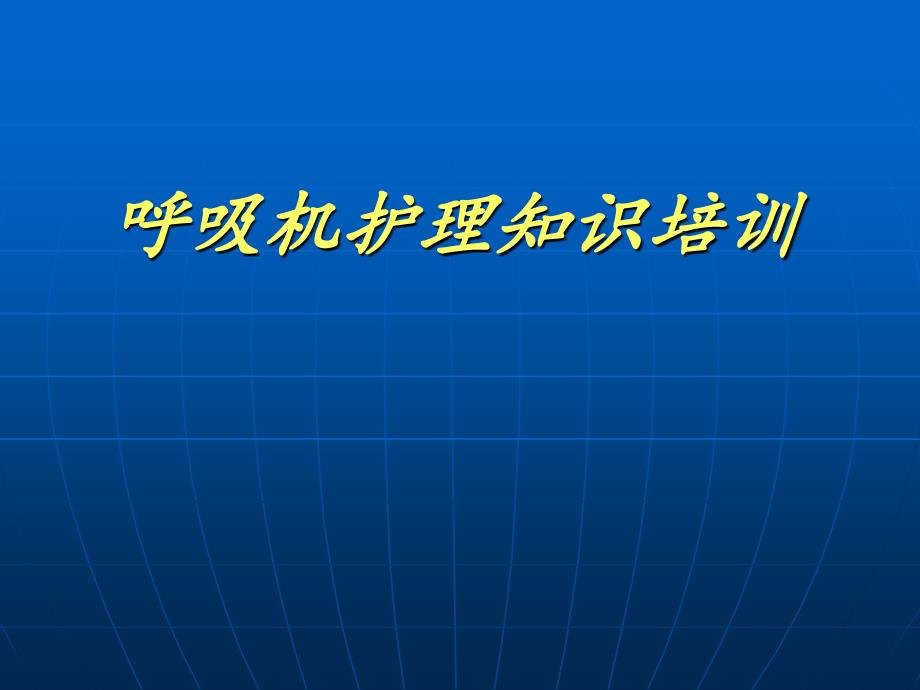 呼吸机护理知识培训